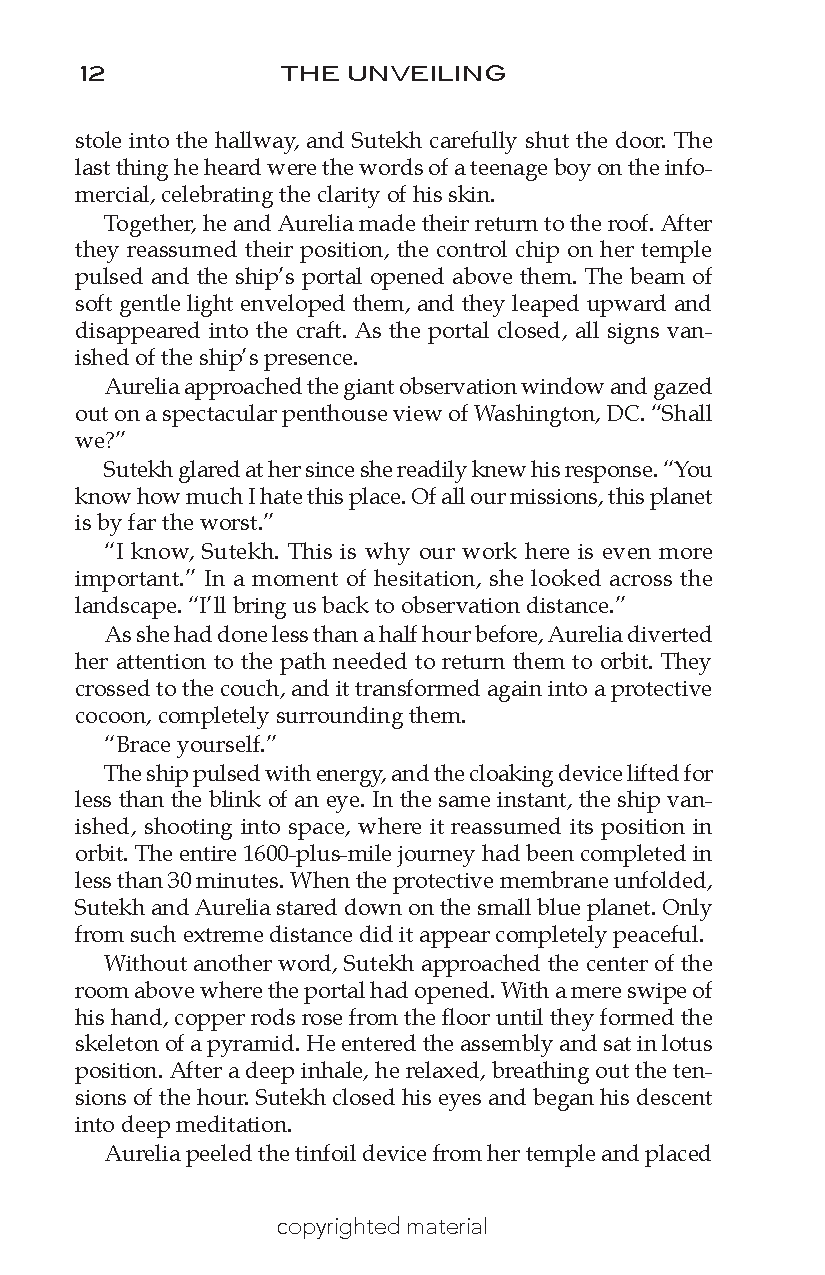 12 THE UNVEILING

stole into the hallway, and Sutekh carefully shut the door. The last thing he heard were the words of a teenage boy on the infomercial, celebrating the clarity of his skin.

Together, he and Aurelia made their return to the roof. After they reassumed their position, the control chip on her temple pulsed and the ship's portal opened above them. The beam of soft gentle light enveloped them, and they leaped upward and disappeared into the craft. As the portal closed, all signs vanished of the ship's presence.

Aurelia approached the giant observation window and gazed out on a spectacular penthouse view of Washington, DC. "Shall we?"

Sutekh glared at her since she readily knew his response. "You know how much I hate this place. Of all our missions, this planet is by far the worst."

"I know, Sutekh. This is why our work here is even more important." In a moment of hesitation, she looked across the landscape. "I'll bring us back to observation distance."

As she had done less than a half hour before, Aurelia diverted her attention to the path needed to return them to orbit. They crossed to the couch, and it transformed again into a protective cocoon, completely surrounding them.

"Brace yourself."

The ship pulsed with energy, and the cloaking device lifted for less than the blink of an eye. In the same instant, the ship vanished, shooting into space, where it reassumed its position in orbit. The entire 1600-plus-mile journey had been completed in less than 30 minutes. When the protective membrane unfolded, Sutekh and Aurelia stared down on the small blue planet. Only from such extreme distance did it appear completely peaceful.

Without another word, Sutekh approached the center of the room above where the portal had opened. With a mere swipe of his hand, copper rods rose from the floor until they formed the skeleton of a pyramid. He entered the assembly and sat in lotus position. After a deep inhale, he relaxed, breathing out the tensions of the hour. Sutekh closed his eyes and began his descent into deep meditation.

Aurelia peeled the tinfoil device from her temple and placed

copyrighted material